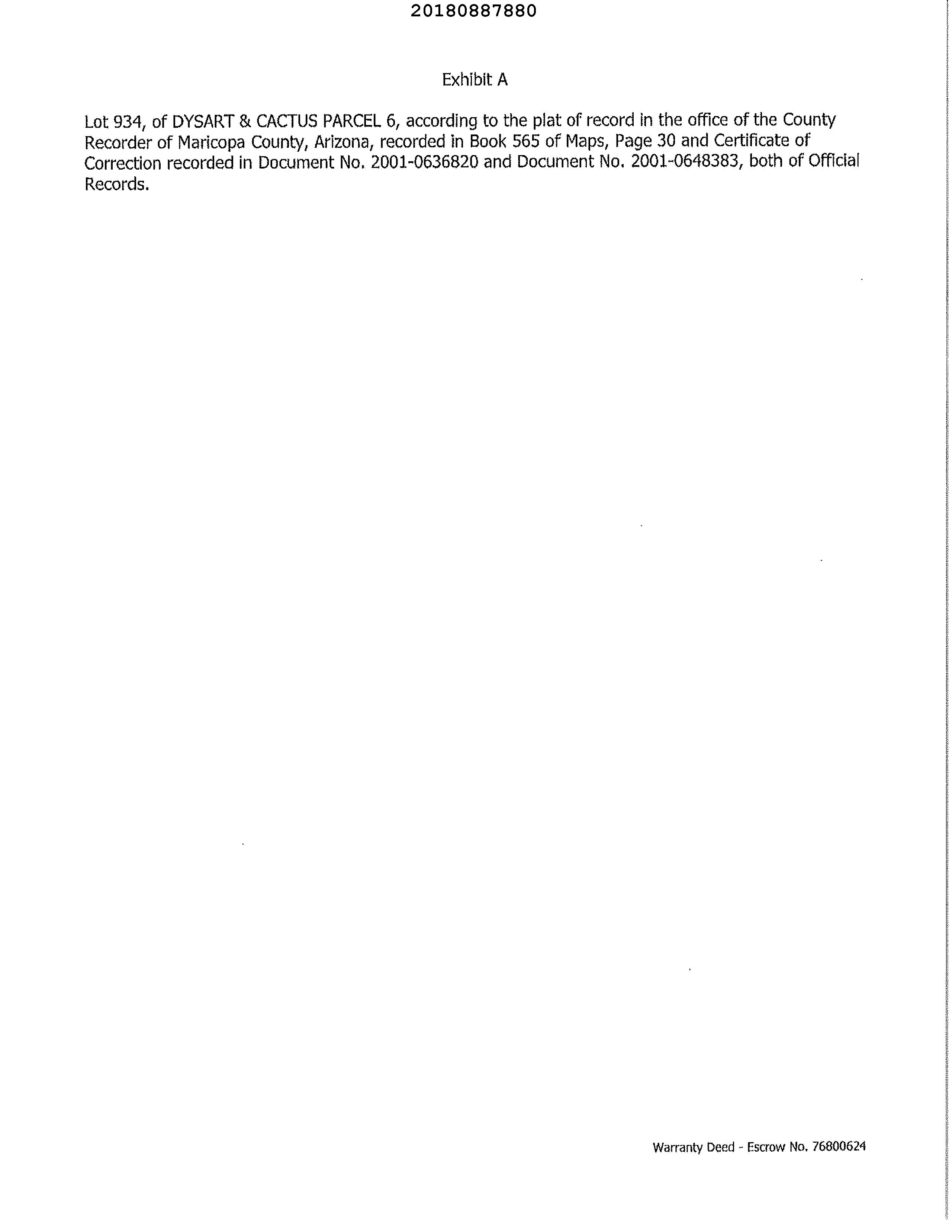 20180887880

Exhibit A

Lot 934, of DYSART & CACTUS PARCEL 6, according to the plat of record in the office of the County Recorder of Maricopa County, Arizona, recorded in Book 565 of Maps, Page 30 and Certificate of Correction recorded in Document No. 2001-0636820 and Document No. 2001-0648383, both of Official Records.

Warranty Deed - Escrow No. 76800624